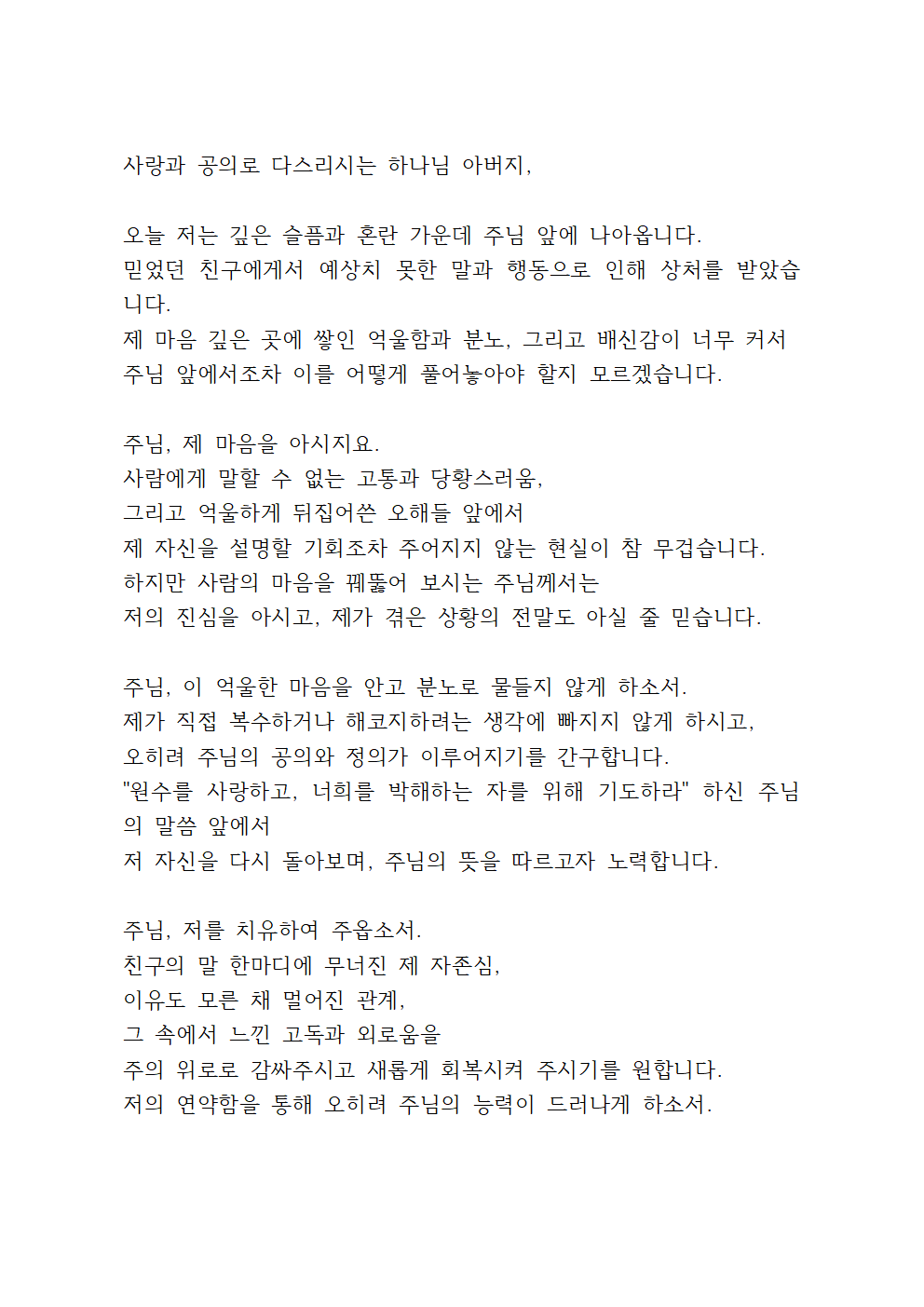 사랑과 공의로 다스리시는 하나님 아버지,

오늘 저는 깊은 슬픔과 혼란 가운데 주님 앞에 나아옵니다.
믿었던 친구에게서 예상치 못한 말과 행동으로 인해 상처를 받았습니다.
제 마음 깊은 곳에 쌓인 억울함과 분노, 그리고 배신감이 너무 커서
주님 앞에서조차 이를 어떻게 풀어놓아야 할지 모르겠습니다.

주님, 제 마음을 아시지요.
사람에게 말할 수 없는 고통과 당황스러움,
그리고 억울하게 뒤집어쓴 오해들 앞에서
제 자신을 설명할 기회조차 주어지지 않는 현실이 참 무겁습니다.
하지만 사람의 마음을 꿰뚫어 보시는 주님께서는
저의 진심을 아시고, 제가 겪은 상황의 전말도 아실 줄 믿습니다.

주님, 이 억울한 마음을 안고 분노로 물들지 않게 하소서.
제가 직접 복수하거나 해코지하려는 생각에 빠지지 않게 하시고,
오히려 주님의 공의와 정의가 이루어지기를 간구합니다.
"원수를 사랑하고, 너희를 박해하는 자를 위해 기도하라" 하신 주님의 말씀 앞에서
저 자신을 다시 돌아보며, 주님의 뜻을 따르고자 노력합니다.

주님, 저를 치유하여 주옵소서.
친구의 말 한마디에 무너진 제 자존심,
이유도 모른 채 멀어진 관계,
그 속에서 느낀 고독과 외로움을
주의 위로로 감싸주시고 새롭게 회복시켜 주시기를 원합니다.
저의 연약함을 통해 오히려 주님의 능력이 드러나게 하소서.